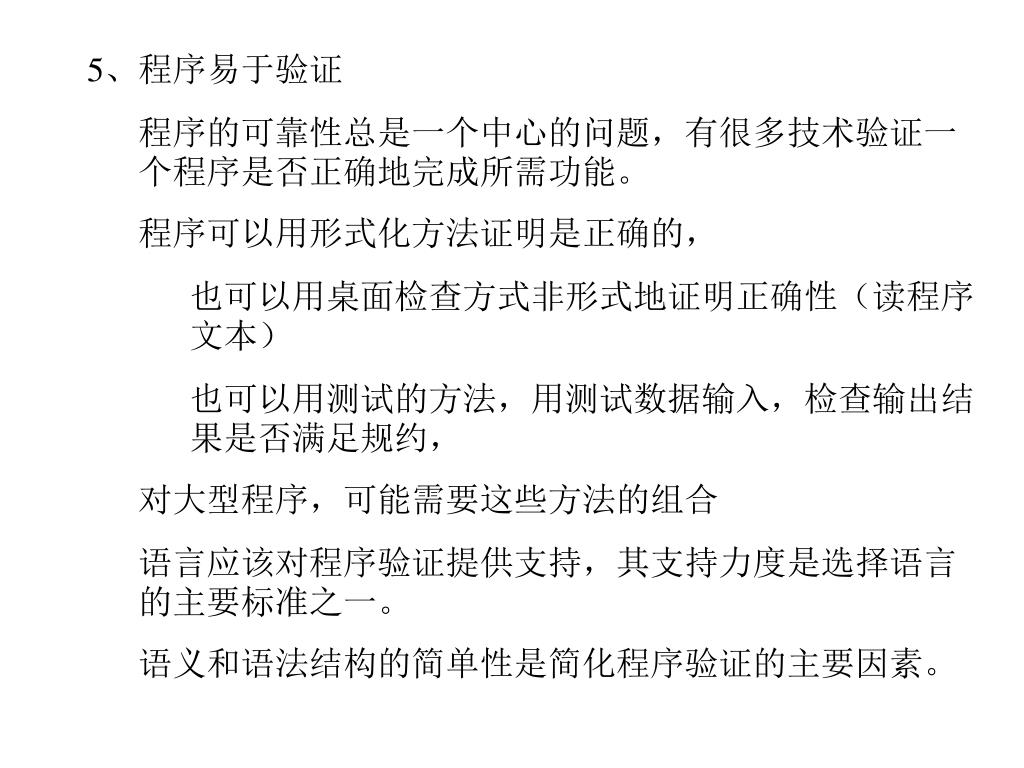 5、程序易于验证

程序的可靠性总是一个中心的问题，有很多技术验证一个程序是否正确地完成所需功能。

程序可以用形式化方法证明是正确的，

也可以用桌面检查方式非形式地证明正确性（读程序文本）

也可以用测试的方法，用测试数据输入，检查输出结果是否满足规约，

对大型程序，可能需要这些方法的组合

语言应该对程序验证提供支持，其支持力度是选择语言的主要标准之一。

语义和语法结构的简单性是简化程序验证的主要因素。